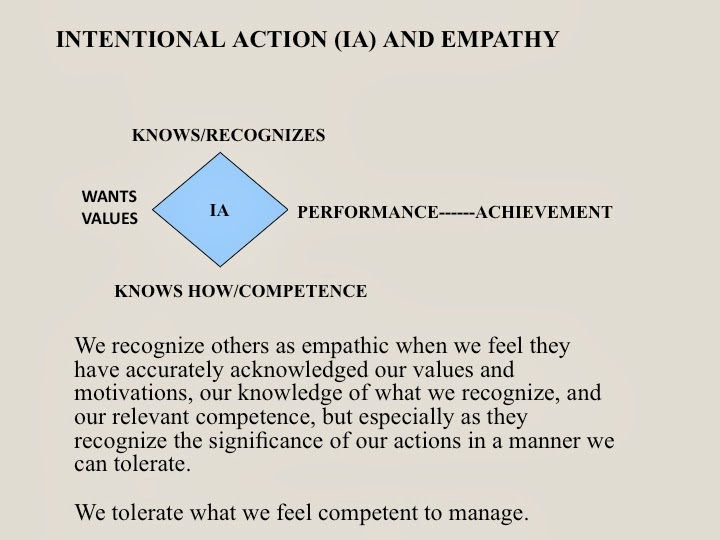 INTENTIONAL ACTION (IA) AND EMPATHY

KNOWS/RECOGNIZES

WANTS
VALUES

IA

PERFORMANCE------ACHIEVEMENT

KNOWS HOW/COMPETENCE

We recognize others as empathic when we feel they have accurately acknowledged our values and motivations, our knowledge of what we recognize, and our relevant competence, but especially as they recognize the significance of our actions in a manner we can tolerate.

We tolerate what we feel competent to manage.